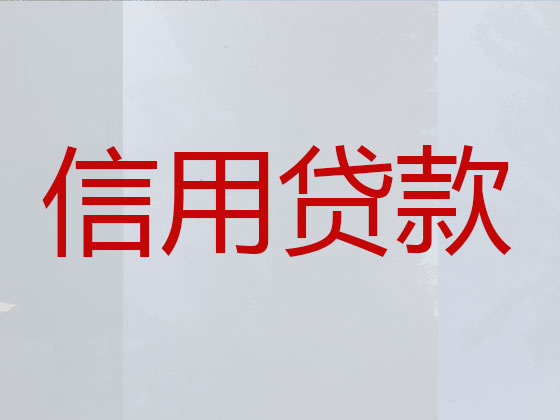 信用贷款